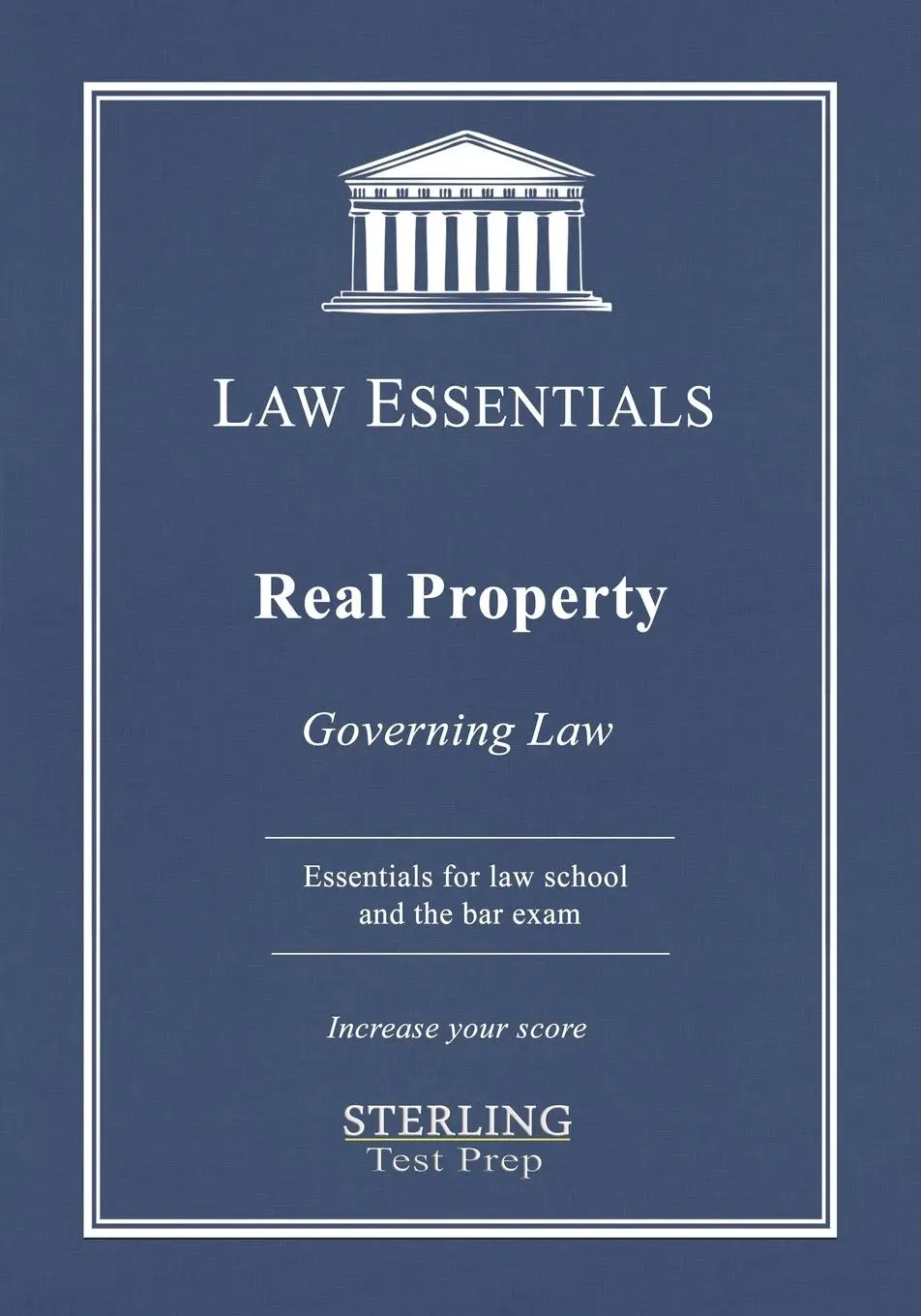 LAW ESSENTIALS

Real Property

Governing Law

Essentials for law school and the bar exam

Increase your score

STERLING
Test Prep